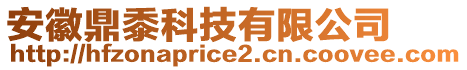 安徽鼎黍科技有限公司
http://hfzonaprice2.cn.coovee.com